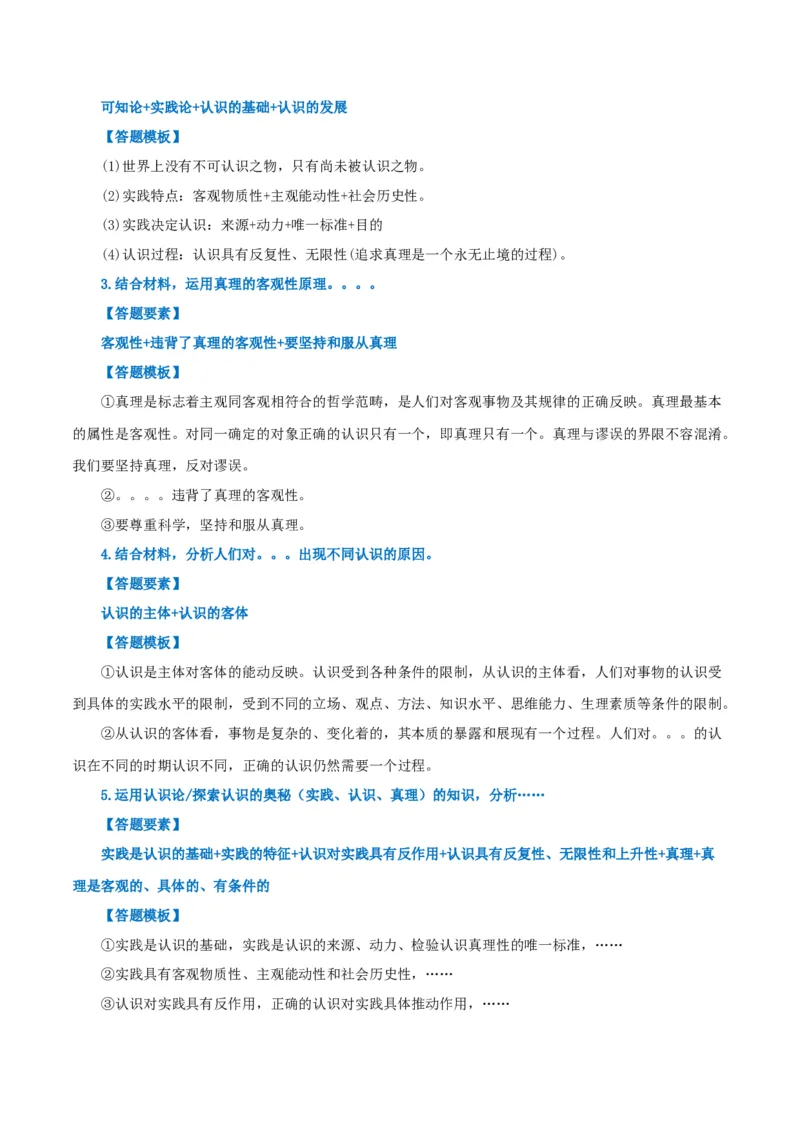 可知论+实践论+认识的基础+认识的发展

【答题模板】

(1)世界上没有不可认识之物，只有尚未被认识之物。

(2)实践特点：客观物质性+主观能动性+社会历史性。

(3)实践决定认识：来源+动力+唯一标准+目的

(4)认识过程：认识具有反复性、无限性(追求真理是一个永无止境的过程)。

3.结合材料，运用真理的客观性原理。。。。

【答题要素】

客观性+违背了真理的客观性+要坚持和服从真理

【答题模板】

①真理是标志着主观同客观相符合的哲学范畴，是人们对客观事物及其规律的正确反映。真理最基本的属性是客观性。对同一确定的对象正确的认识只有一个，即真理只有一个。真理与谬误的界限不容混淆。我们要坚持真理，反对谬误。

②。。。。违背了真理的客观性。

③要尊重科学，坚持和服从真理。

4.结合材料，分析人们对。。。出现不同认识的原因。

【答题要素】

认识的主体+认识的客体

【答题模板】

①认识是主体对客体的能动反映。认识受到各种条件的限制，从认识的主体看，人们对事物的认识受到具体的实践水平的限制，受到不同的立场、观点、方法、知识水平、思维能力、生理素质等条件的限制。

②从认识的客体看，事物是复杂的、变化着的，其本质的暴露和展现有一个过程。人们对。。。的认识在不同的时期认识不同，正确的认识仍然需要一个过程。

5.运用认识论/探索认识的奥秘（实践、认识、真理）的知识，分析……

【答题要素】

实践是认识的基础+实践的特征+认识对实践具有反作用+认识具有反复性、无限性和上升性+真理+真理是客观的、具体的、有条件的

【答题模板】

①实践是认识的基础，实践是认识的来源、动力、检验认识真理性的唯一标准，……

②实践具有客观物质性、主观能动性和社会历史性，……

③认识对实践具有反作用，正确的认识对实践具体推动作用，……